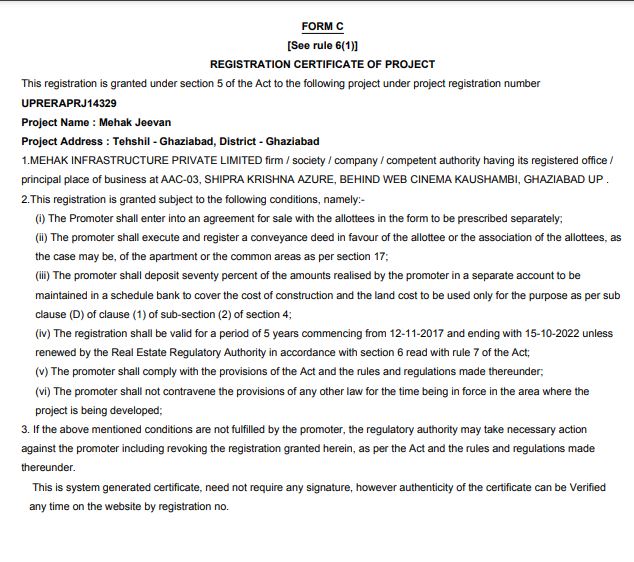 FORM C

[See rule 6(1)]

REGISTRATION CERTIFICATE OF PROJECT

This registration is granted under section 5 of the Act to the following project under project registration number

UPRERAPRJ14329

Project Name : Mehak Jeevan

Project Address : Tehshil - Ghaziabad, District - Ghaziabad

1.MEHAK INFRASTRUCTURE PRIVATE LIMITED firm / society / company / competent authority having its registered office / principal place of business at AAC-03, SHIPRA KRISHNA AZURE, BEHIND WEB CINEMA KAUSHAMBI, GHAZIABAD UP .

2.This registration is granted subject to the following conditions, namely:-

(i) The Promoter shall enter into an agreement for sale with the allottees in the form to be prescribed separately;

(ii) The promoter shall execute and register a conveyance deed in favour of the allottee or the association of the allottees, as the case may be, of the apartment or the common areas as per section 17;

(iii) The promoter shall deposit seventy percent of the amounts realised by the promoter in a separate account to be maintained in a schedule bank to cover the cost of construction and the land cost to be used only for the purpose as per sub clause (D) of clause (1) of sub-section (2) of section 4;

(iv) The registration shall be valid for a period of 5 years commencing from 12-11-2017 and ending with 15-10-2022 unless renewed by the Real Estate Regulatory Authority in accordance with section 6 read with rule 7 of the Act;

(v) The promoter shall comply with the provisions of the Act and the rules and regulations made thereunder;

(vi) The promoter shall not contravene the provisions of any other law for the time being in force in the area where the project is being developed;

3. If the above mentioned conditions are not fulfilled by the promoter, the regulatory authority may take necessary action against the promoter including revoking the registration granted herein, as per the Act and the rules and regulations made thereunder.

This is system generated certificate, need not require any signature, however authenticity of the certificate can be Verified any time on the website by registration no.